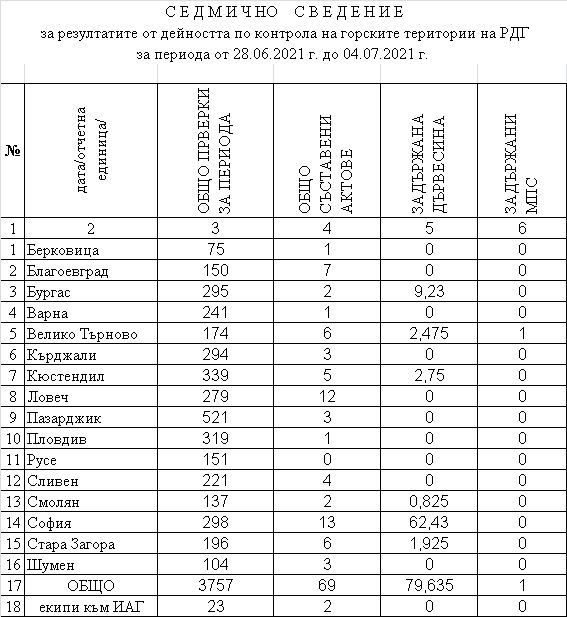 СЕДМИЧНО СВЕДЕНИЕ
за резултатите от дейността по контрола на горските територии на РДГ
за периода от 28.06.2021 г. до 04.07.2021 г.

| № | дата/отчетна единица/ | ОБЩО ПРВЕРКИ ЗА ПЕРИОДА | ОБЩО СЪСТАВЕНИ АКТОВЕ | ЗАДЪРЖАНА ДЪРВЕСИНА | ЗАДЪРЖАНИ МПС |
|---|---|---|---|---|---|
| 1 | 2 | 3 | 4 | 5 | 6 |
| 1 | Берковица | 75 | 1 | 0 | 0 |
| 2 | Благоевград | 150 | 7 | 0 | 0 |
| 3 | Бургас | 295 | 2 | 9,23 | 0 |
| 4 | Варна | 241 | 1 | 0 | 0 |
| 5 | Велико Търново | 174 | 6 | 2,475 | 1 |
| 6 | Кърджали | 294 | 3 | 0 | 0 |
| 7 | Кюстендил | 339 | 5 | 2,75 | 0 |
| 8 | Ловеч | 279 | 12 | 0 | 0 |
| 9 | Пазарджик | 521 | 3 | 0 | 0 |
| 10 | Пловдив | 319 | 1 | 0 | 0 |
| 11 | Русе | 151 | 0 | 0 | 0 |
| 12 | Сливен | 221 | 4 | 0 | 0 |
| 13 | Смолян | 137 | 2 | 0,825 | 0 |
| 14 | София | 298 | 13 | 62,43 | 0 |
| 15 | Стара Загора | 196 | 6 | 1,925 | 0 |
| 16 | Шумен | 104 | 3 | 0 | 0 |
| 17 | ОБЩО | 3757 | 69 | 79,635 | 1 |
| 18 | екипи към ИАГ | 23 | 2 | 0 | 0 |